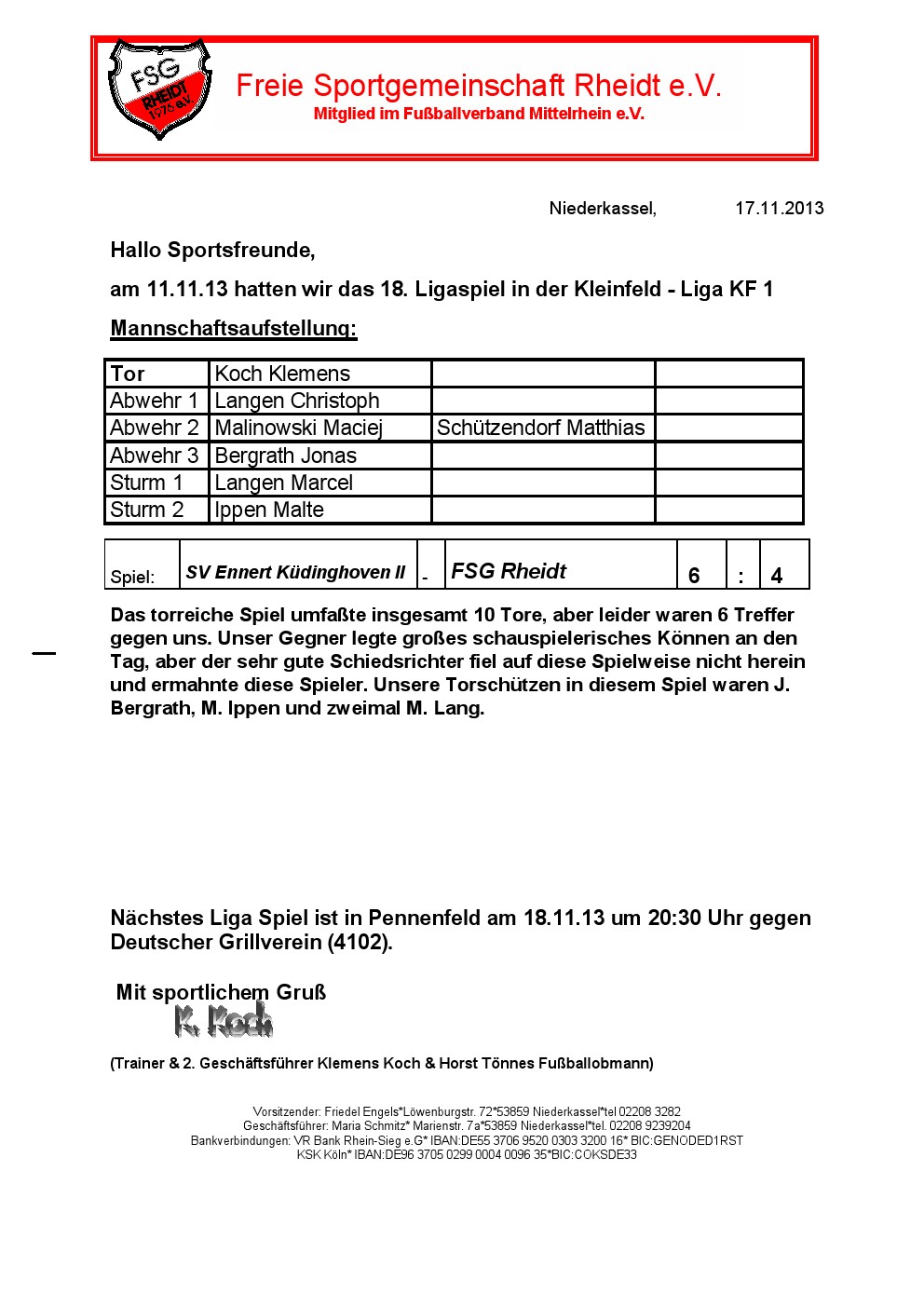 FSG RHEIDT 1976 e.V.

Freie Sportgemeinschaft Rheidt e.V.
Mitglied im Fußballverband Mittelrhein e.V.

Niederkassel, 17.11.2013

Hallo Sportsfreunde,

am 11.11.13 hatten wir das 18. Ligaspiel in der Kleinfeld - Liga KF 1

Mannschaftsaufstellung:

| Tor | Koch Klemens | | |
|---|---|---|---|
| Abwehr 1 | Langen Christoph | | |
| Abwehr 2 | Malinowski Maciej | Schützendorf Matthias | |
| Abwehr 3 | Bergrath Jonas | | |
| Sturm 1 | Langen Marcel | | |
| Sturm 2 | Ippen Malte | | |

| Spiel: | SV Ennert Küdinghoven II | - | FSG Rheidt | 6 | : | 4 |
|---|---|---|---|---|---|---|

Das torreiche Spiel umfaßte insgesamt 10 Tore, aber leider waren 6 Treffer gegen uns. Unser Gegner legte großes schauspielerisches Können an den Tag, aber der sehr gute Schiedsrichter fiel auf diese Spielweise nicht herein und ermahnte diese Spieler. Unsere Torschützen in diesem Spiel waren J. Bergrath, M. Ippen und zweimal M. Lang.

Nächstes Liga Spiel ist in Pennenfeld am 18.11.13 um 20:30 Uhr gegen Deutscher Grillverein (4102).

Mit sportlichem Gruß
K. Koch

(Trainer & 2. Geschäftsführer Klemens Koch & Horst Tönnes Fußballobmann)

Vorsitzender: Friedel Engels*Löwenburgstr. 72*53859 Niederkassel*tel 02208 3282
Geschäftsführer: Maria Schmitz* Marienstr. 7a*53859 Niederkassel*tel. 02208 9239204
Bankverbindungen: VR Bank Rhein-Sieg e.G* IBAN:DE55 3706 9520 0303 3200 16* BIC:GENODED1RST
KSK Köln* IBAN:DE96 3705 0299 0004 0096 35*BIC:COKSDE33